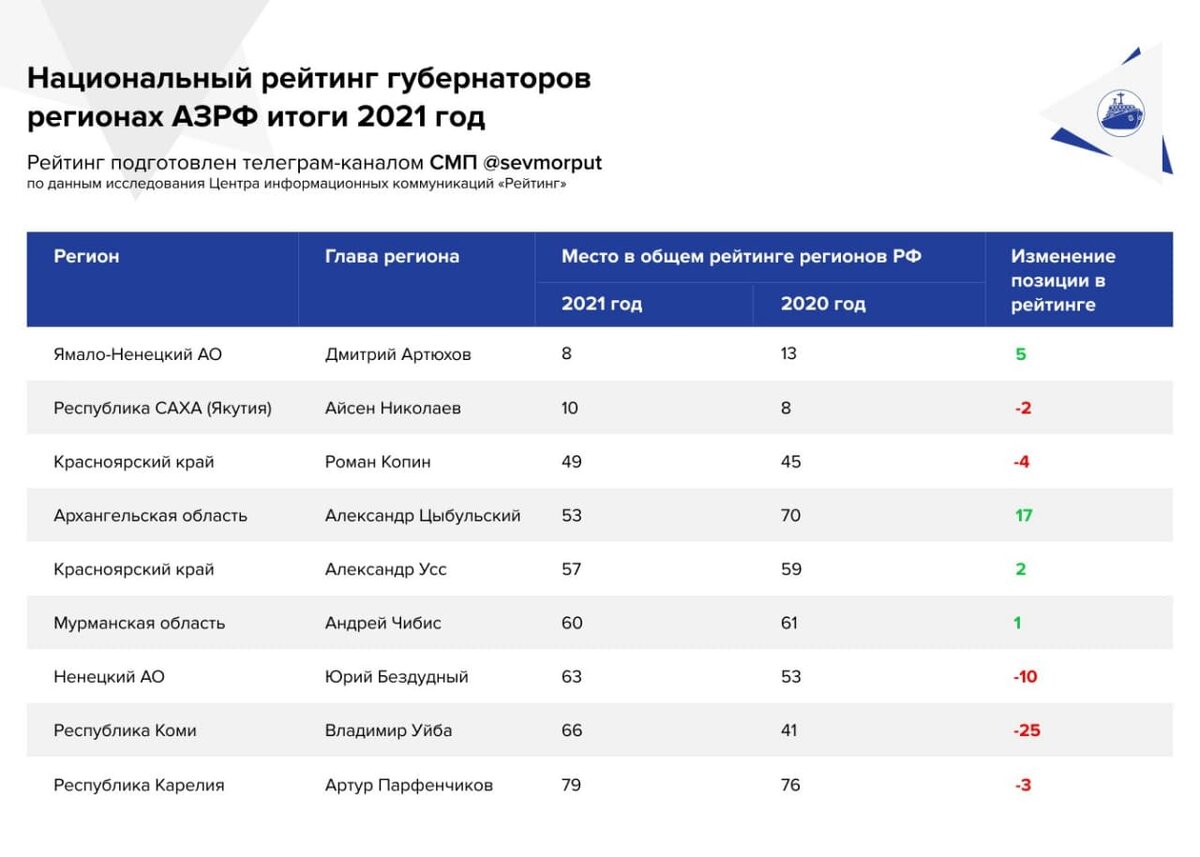 Национальный рейтинг губернаторов регионах АЗРФ итоги 2021 год

Рейтинг подготовлен телеграм-каналом СМП @sevmorput
по данным исследования Центра информационных коммуникаций «Рейтинг»

| Регион | Глава региона | Место в общем рейтинге регионов РФ 2021 год | Место в общем рейтинге регионов РФ 2020 год | Изменение позиции в рейтинге |
|---|---|---|---|---|
| Ямало-Ненецкий АО | Дмитрий Артюхов | 8 | 13 | 5 |
| Республика САХА (Якутия) | Айсен Николаев | 10 | 8 | -2 |
| Красноярский край | Роман Копин | 49 | 45 | -4 |
| Архангельская область | Александр Цыбульский | 53 | 70 | 17 |
| Красноярский край | Александр Усс | 57 | 59 | 2 |
| Мурманская область | Андрей Чибис | 60 | 61 | 1 |
| Ненецкий АО | Юрий Бездудный | 63 | 53 | -10 |
| Республика Коми | Владимир Уйба | 66 | 41 | -25 |
| Республика Карелия | Артур Парфенчиков | 79 | 76 | -3 |